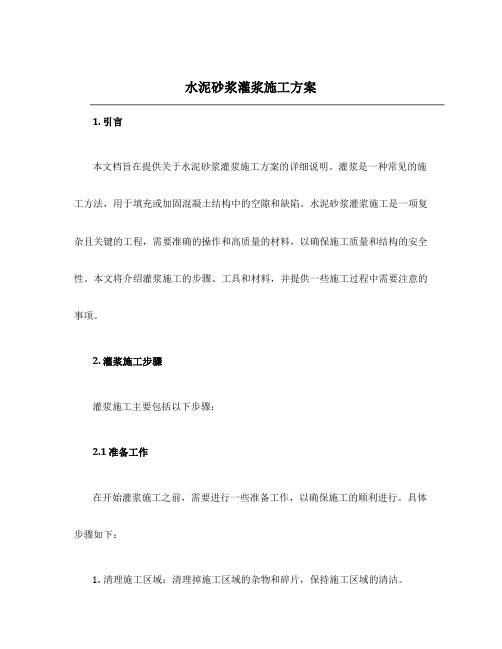 水泥砂浆灌浆施工方案

1. 引言

本文档旨在提供关于水泥砂浆灌浆施工方案的详细说明。灌浆是一种常见的施工方法，用于填充或加固混凝土结构中的空隙和缺陷。水泥砂浆灌浆施工是一项复杂且关键的工程，需要准确的操作和高质量的材料，以确保施工质量和结构的安全性。本文将介绍灌浆施工的步骤、工具和材料，并提供一些施工过程中需要注意的事项。

2. 灌浆施工步骤

灌浆施工主要包括以下步骤：

2.1 准备工作

在开始灌浆施工之前，需要进行一些准备工作，以确保施工的顺利进行。具体步骤如下：

1. 清理施工区域：清理掉施工区域的杂物和碎片，保持施工区域的清洁。